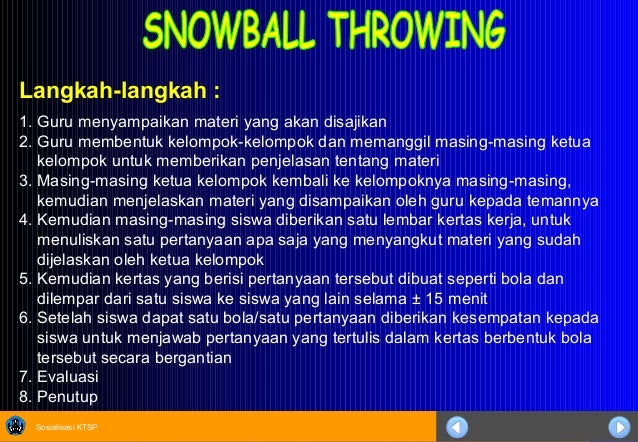 SNOWBALL THROWING

Langkah-langkah :

1. Guru menyampaikan materi yang akan disajikan
2. Guru membentuk kelompok-kelompok dan memanggil masing-masing ketua kelompok untuk memberikan penjelasan tentang materi
3. Masing-masing ketua kelompok kembali ke kelompoknya masing-masing, kemudian menjelaskan materi yang disampaikan oleh guru kepada temannya
4. Kemudian masing-masing siswa diberikan satu lembar kertas kerja, untuk menuliskan satu pertanyaan apa saja yang menyangkut materi yang sudah dijelaskan oleh ketua kelompok
5. Kemudian kertas yang berisi pertanyaan tersebut dibuat seperti bola dan dilempar dari satu siswa ke siswa yang lain selama ± 15 menit
6. Setelah siswa dapat satu bola/satu pertanyaan diberikan kesempatan kepada siswa untuk menjawab pertanyaan yang tertulis dalam kertas berbentuk bola tersebut secara bergantian
7. Evaluasi
8. Penutup

Sosialisasi KTSP